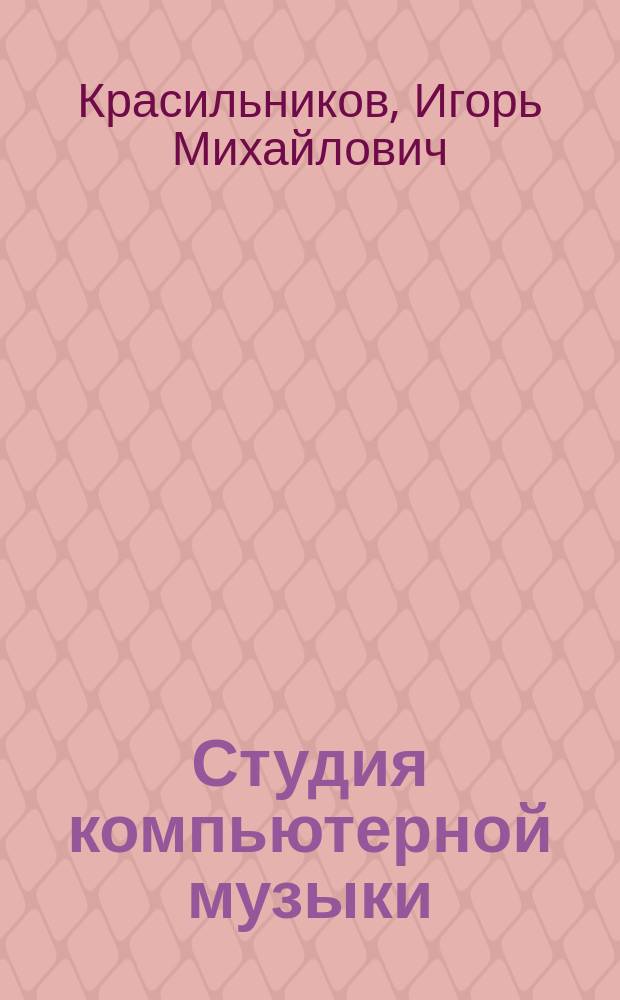 Красильников, Игорь Михайлович

Студия компьютерной музыки